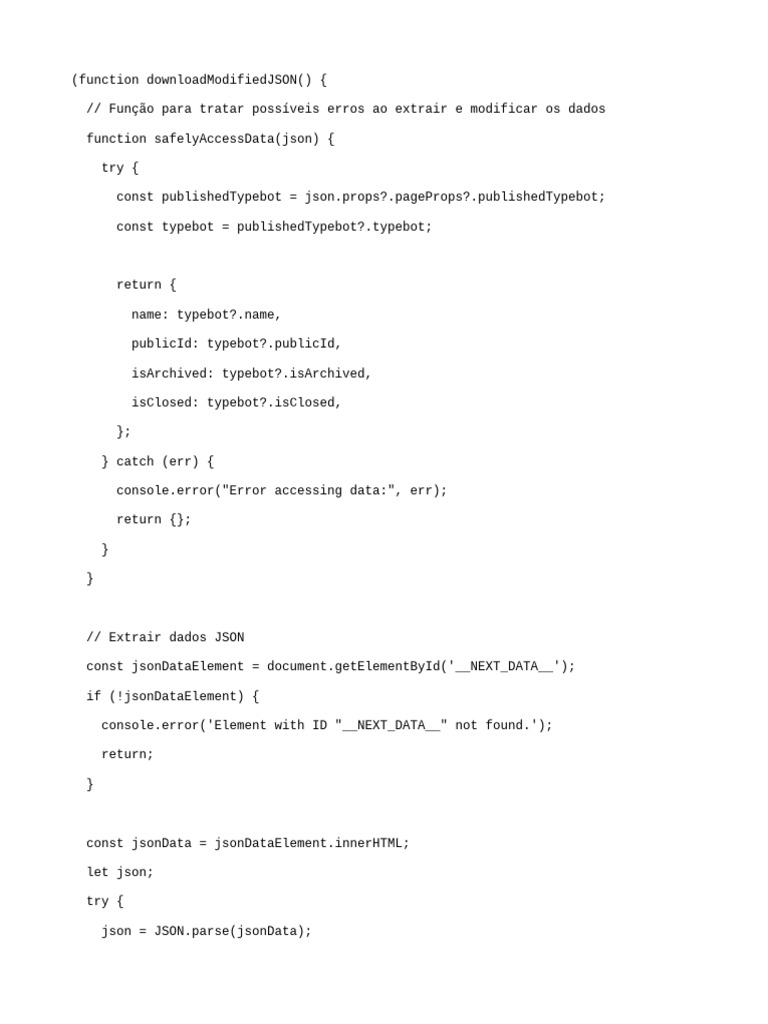 (function downloadModifiedJSON() {
  // Função para tratar possíveis erros ao extrair e modificar os dados
  function safelyAccessData(json) {
    try {
      const publishedTypebot = json.props?.pageProps?.publishedTypebot;
      const typebot = publishedTypebot?.typebot;

      return {
        name: typebot?.name,
        publicId: typebot?.publicId,
        isArchived: typebot?.isArchived,
        isClosed: typebot?.isClosed,
      };
    } catch (err) {
      console.error("Error accessing data:", err);
      return {};
    }
  }

  // Extrair dados JSON
  const jsonDataElement = document.getElementById('__NEXT_DATA__');
  if (!jsonDataElement) {
    console.error('Element with ID "__NEXT_DATA__" not found.');
    return;
  }

  const jsonData = jsonDataElement.innerHTML;
  let json;
  try {
    json = JSON.parse(jsonData);